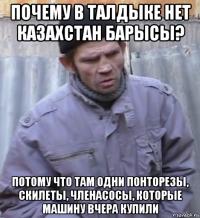 ПОЧЕМУ В ТАЛДЫКЕ НЕТ КАЗАХСТАН БАРЫСЫ?

ПОТОМУ ЧТО ТАМ ОДНИ ПОНТОРЕЗЫ, СКИЛЕТЫ, ЧЛЕНАСОСЫ, КОТОРЫЕ МАШИНУ ВЧЕРА КУПИЛИ

risovach.ru